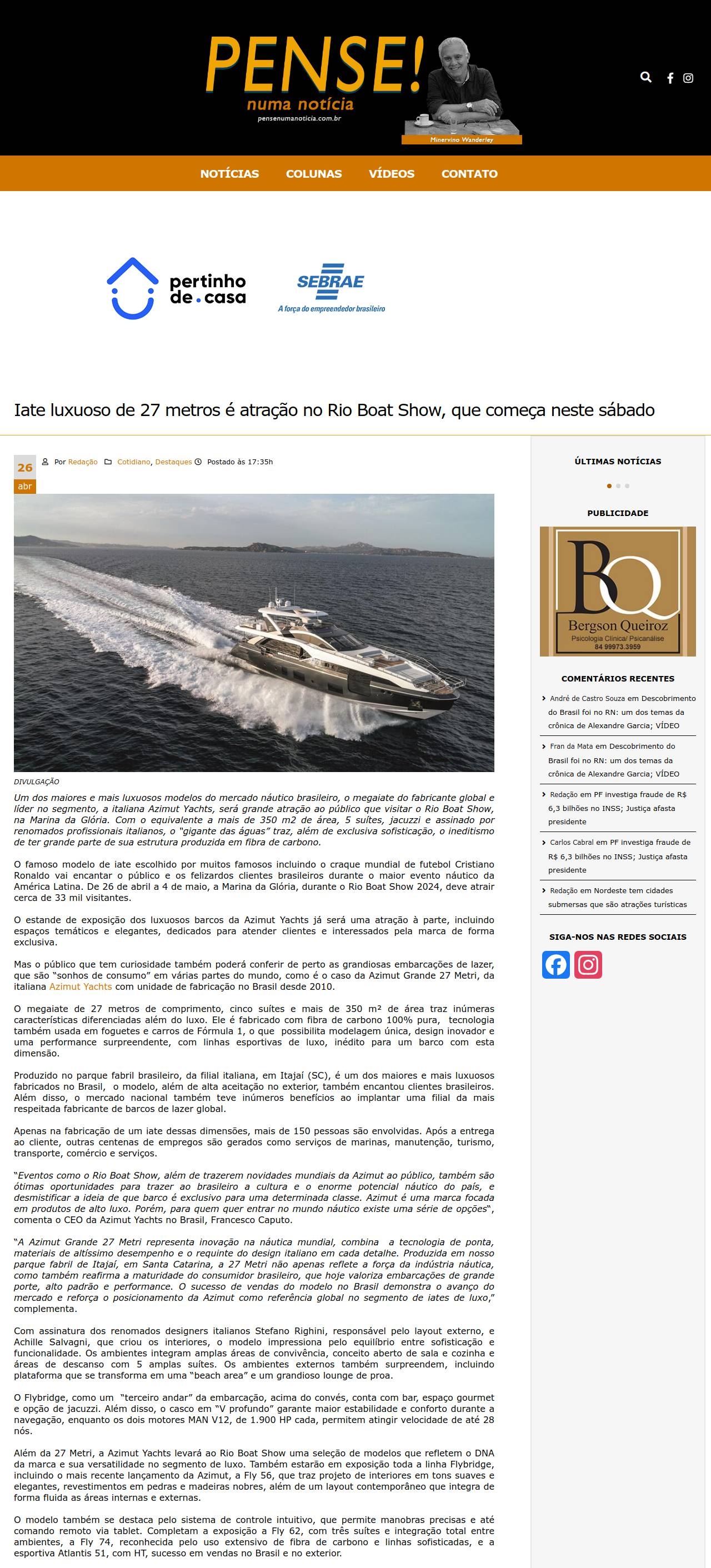 PENSE! numa notícia
pensenumanoticia.com.br
Minervino Wanderley

NOTÍCIAS COLUNAS VÍDEOS CONTATO

pertinho de.casa

SEBRAE
A força do empreendedor brasileiro

Iate luxuoso de 27 metros é atração no Rio Boat Show, que começa neste sábado

26 abr

Por Redação Cotidiano, Destaques Postado às 17:35h

DIVULGAÇÃO

Um dos maiores e mais luxuosos modelos do mercado náutico brasileiro, o megaiate do fabricante global e líder no segmento, a italiana Azimut Yachts, será grande atração ao público que visitar o Rio Boat Show, na Marina da Glória. Com o equivalente a mais de 350 m2 de área, 5 suítes, jacuzzi e assinado por renomados profissionais italianos, o "gigante das águas" traz, além de exclusiva sofisticação, o ineditismo de ter grande parte de sua estrutura produzida em fibra de carbono.

O famoso modelo de iate escolhido por muitos famosos incluindo o craque mundial de futebol Cristiano Ronaldo vai encantar o público e os felizardos clientes brasileiros durante o maior evento náutico da América Latina. De 26 de abril a 4 de maio, a Marina da Glória, durante o Rio Boat Show 2024, deve atrair cerca de 33 mil visitantes.

O estande de exposição dos luxuosos barcos da Azimut Yachts já será uma atração à parte, incluindo espaços temáticos e elegantes, dedicados para atender clientes e interessados pela marca de forma exclusiva.

Mas o público que tem curiosidade também poderá conferir de perto as grandiosas embarcações de lazer, que são "sonhos de consumo" em várias partes do mundo, como é o caso da Azimut Grande 27 Metri, da italiana Azimut Yachts com unidade de fabricação no Brasil desde 2010.

O megaiate de 27 metros de comprimento, cinco suítes e mais de 350 m² de área traz inúmeras características diferenciadas além do luxo. Ele é fabricado com fibra de carbono 100% pura, tecnologia também usada em foguetes e carros de Fórmula 1, o que possibilita modelagem única, design inovador e uma performance surpreendente, com linhas esportivas de luxo, inédito para um barco com esta dimensão.

Produzido no parque fabril brasileiro, da filial italiana, em Itajaí (SC), é um dos maiores e mais luxuosos fabricados no Brasil, o modelo, além de alta aceitação no exterior, também encantou clientes brasileiros. Além disso, o mercado nacional também teve inúmeros benefícios ao implantar uma filial da mais respeitada fabricante de barcos de lazer global.

Apenas na fabricação de um iate dessas dimensões, mais de 150 pessoas são envolvidas. Após a entrega ao cliente, outras centenas de empregos são gerados como serviços de marinas, manutenção, turismo, transporte, comércio e serviços.

"Eventos como o Rio Boat Show, além de trazerem novidades mundiais da Azimut ao público, também são ótimas oportunidades para trazer ao brasileiro a cultura e o enorme potencial náutico do país, e desmistificar a ideia de que barco é exclusivo para uma determinada classe. Azimut é uma marca focada em produtos de alto luxo. Porém, para quem quer entrar no mundo náutico existe uma série de opções", comenta o CEO da Azimut Yachts no Brasil, Francesco Caputo.

"A Azimut Grande 27 Metri representa inovação na náutica mundial, combina a tecnologia de ponta, materiais de altíssimo desempenho e o requinte do design italiano em cada detalhe. Produzida em nosso parque fabril de Itajaí, em Santa Catarina, a 27 Metri não apenas reflete a força da indústria náutica, como também reafirma a maturidade do consumidor brasileiro, que hoje valoriza embarcações de grande porte, alto padrão e performance. O sucesso de vendas do modelo no Brasil demonstra o avanço do mercado e reforça o posicionamento da Azimut como referência global no segmento de iates de luxo," complementa.

Com assinatura dos renomados designers italianos Stefano Righini, responsável pelo layout externo, e Achille Salvagni, que criou os interiores, o modelo impressiona pelo equilíbrio entre sofisticação e funcionalidade. Os ambientes integram amplas áreas de convivência, conceito aberto de sala e cozinha e áreas de descanso com 5 amplas suítes. Os ambientes externos também surpreendem, incluindo plataforma que se transforma em uma "beach area" e um grandioso lounge de proa.

O Flybridge, como um "terceiro andar" da embarcação, acima do convés, conta com bar, espaço gourmet e opção de jacuzzi. Além disso, o casco em "V profundo" garante maior estabilidade e conforto durante a navegação, enquanto os dois motores MAN V12, de 1.900 HP cada, permitem atingir velocidade de até 28 nós.

Além da 27 Metri, a Azimut Yachts levará ao Rio Boat Show uma seleção de modelos que refletem o DNA da marca e sua versatilidade no segmento de luxo. Também estarão em exposição toda a linha Flybridge, incluindo o mais recente lançamento da Azimut, a Fly 56, que traz projeto de interiores em tons suaves e elegantes, revestimentos em pedras e madeiras nobres, além de um layout contemporâneo que integra de forma fluida as áreas internas e externas.

O modelo também se destaca pelo sistema de controle intuitivo, que permite manobras precisas e até comando remoto via tablet. Completam a exposição a Fly 62, com três suítes e integração total entre ambientes, a Fly 74, reconhecida pelo uso extensivo de fibra de carbono e linhas sofisticadas, e a esportiva Atlantis 51, com HT, sucesso em vendas no Brasil e no exterior.

ÚLTIMAS NOTÍCIAS

PUBLICIDADE

BQ
Bergson Queiroz
Psicologia Clínica/ Psicanálise
84 99973.3959

COMENTÁRIOS RECENTES

André de Castro Souza em Descobrimento do Brasil foi no RN: um dos temas da crônica de Alexandre Garcia; VÍDEO

Fran da Mata em Descobrimento do Brasil foi no RN: um dos temas da crônica de Alexandre Garcia; VÍDEO

Redação em PF investiga fraude de R$ 6,3 bilhões no INSS; Justiça afasta presidente

Carlos Cabral em PF investiga fraude de R$ 6,3 bilhões no INSS; Justiça afasta presidente

Redação em Nordeste tem cidades submersas que são atrações turísticas

SIGA-NOS NAS REDES SOCIAIS